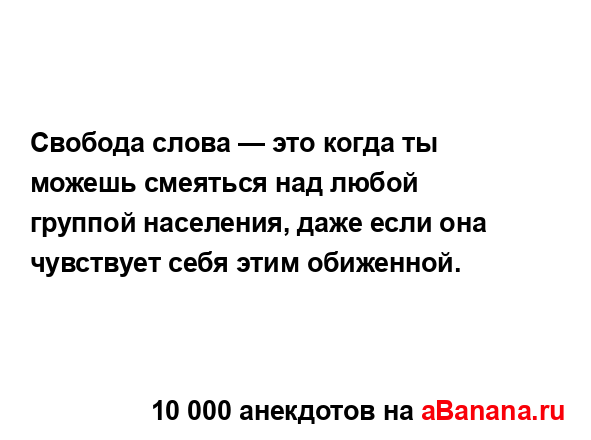 Свобода слова — это когда ты можешь смеяться над любой группой населения, даже если она чувствует себя этим обиженной.

10 000 анекдотов на aBanana.ru